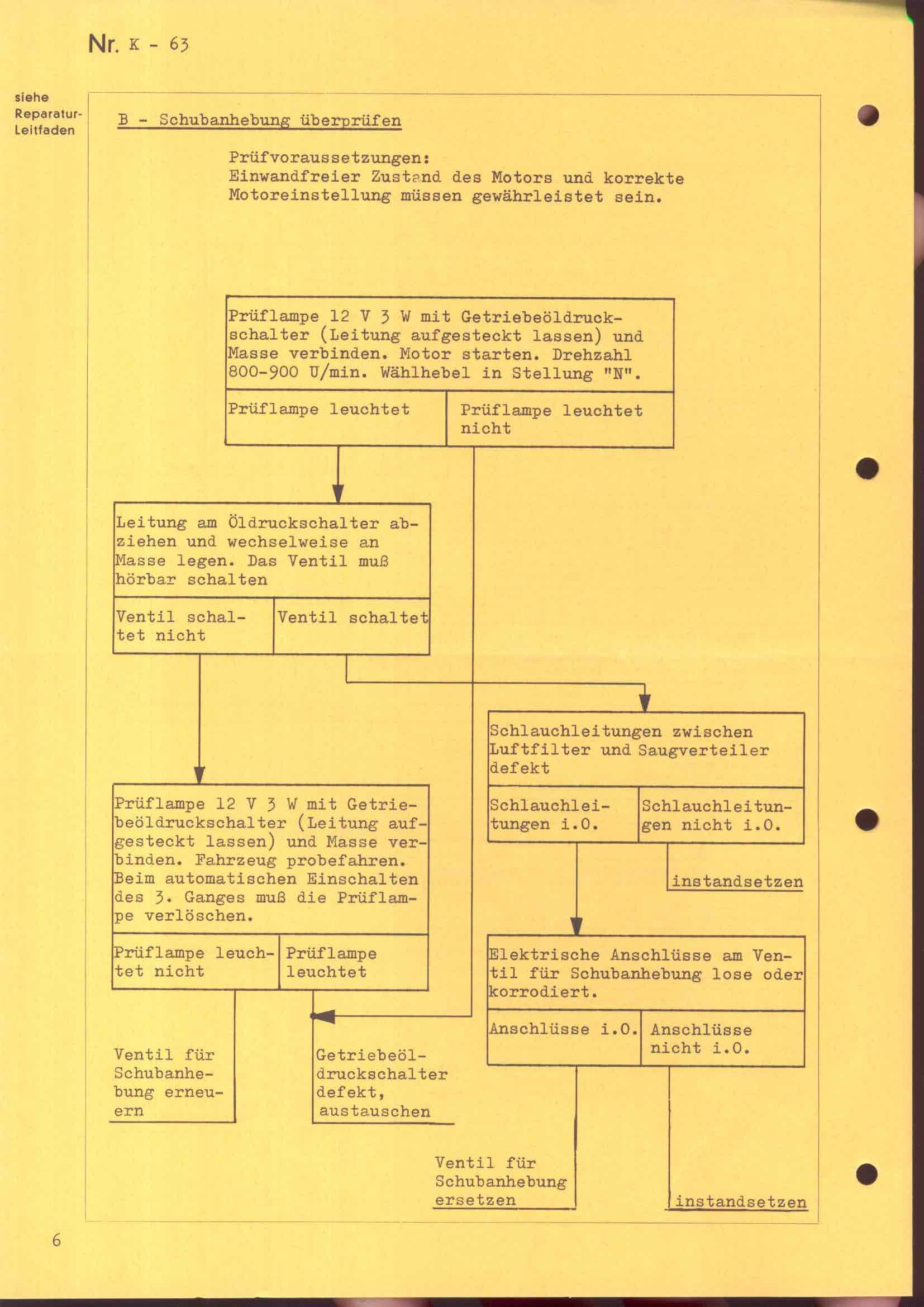 Nr. K - 63

siehe Reparatur-Leitfaden

B - Schubanhebung überprüfen

Prüfvoraussetzungen:
Einwandfreier Zustand des Motors und korrekte Motoreinstellung müssen gewährleistet sein.

Prüflampe 12 V 3 W mit Getriebeöldruckschalter (Leitung aufgesteckt lassen) und Masse verbinden. Motor starten. Drehzahl 800-900 U/min. Wählhebel in Stellung "N".

Prüflampe leuchtet

Prüflampe leuchtet nicht

Leitung am Öldruckschalter abziehen und wechselweise an Masse legen. Das Ventil muß hörbar schalten

Ventil schaltet nicht

Ventil schaltet

Schlauchleitungen zwischen Luftfilter und Saugverteiler defekt

Schlauchleitungen i.O.

Schlauchleitungen nicht i.O.

instandsetzen

Prüflampe 12 V 3 W mit Getriebeöldruckschalter (Leitung aufgesteckt lassen) und Masse verbinden. Fahrzeug probefahren. Beim automatischen Einschalten des 3. Ganges muß die Prüflampe verlöschen.

Prüflampe leuchtet nicht

Prüflampe leuchtet

Elektrische Anschlüsse am Ventil für Schubanhebung lose oder korrodiert.

Anschlüsse i.O.

Anschlüsse nicht i.O.

Ventil für Schubanhebung erneuern

Getriebeöldruckschalter defekt, austauschen

Ventil für Schubanhebung ersetzen

instandsetzen

6